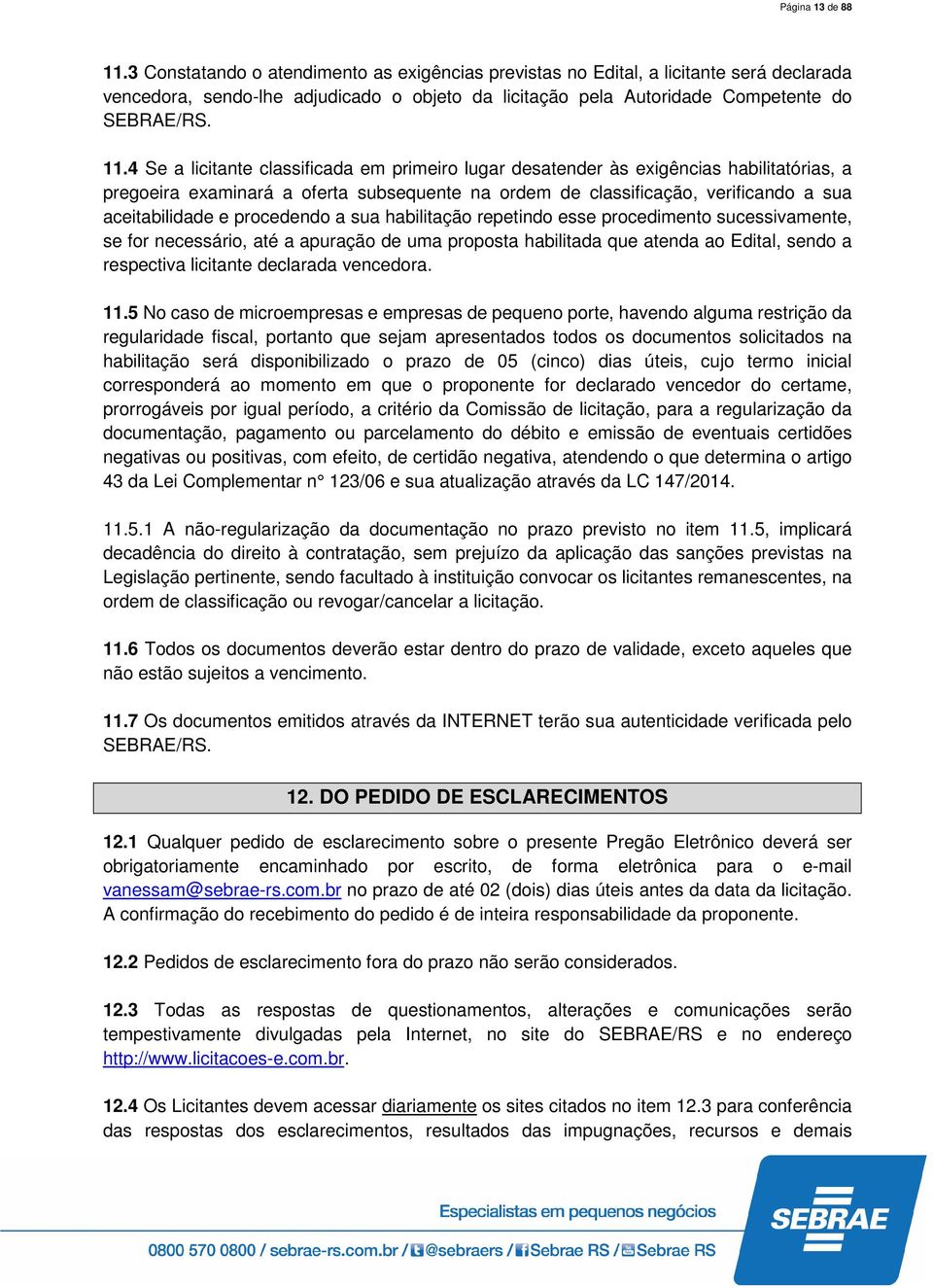 Página 13 de 88

11.3 Constatando o atendimento as exigências previstas no Edital, a licitante será declarada vencedora, sendo-lhe adjudicado o objeto da licitação pela Autoridade Competente do SEBRAE/RS.

11.4 Se a licitante classificada em primeiro lugar desatender às exigências habilitatórias, a pregoeira examinará a oferta subsequente na ordem de classificação, verificando a sua aceitabilidade e procedendo a sua habilitação repetindo esse procedimento sucessivamente, se for necessário, até a apuração de uma proposta habilitada que atenda ao Edital, sendo a respectiva licitante declarada vencedora.

11.5 No caso de microempresas e empresas de pequeno porte, havendo alguma restrição da regularidade fiscal, portanto que sejam apresentados todos os documentos solicitados na habilitação será disponibilizado o prazo de 05 (cinco) dias úteis, cujo termo inicial corresponderá ao momento em que o proponente for declarado vencedor do certame, prorrogáveis por igual período, a critério da Comissão de licitação, para a regularização da documentação, pagamento ou parcelamento do débito e emissão de eventuais certidões negativas ou positivas, com efeito, de certidão negativa, atendendo o que determina o artigo 43 da Lei Complementar n° 123/06 e sua atualização através da LC 147/2014.

11.5.1 A não-regularização da documentação no prazo previsto no item 11.5, implicará decadência do direito à contratação, sem prejuízo da aplicação das sanções previstas na Legislação pertinente, sendo facultado à instituição convocar os licitantes remanescentes, na ordem de classificação ou revogar/cancelar a licitação.

11.6 Todos os documentos deverão estar dentro do prazo de validade, exceto aqueles que não estão sujeitos a vencimento.

11.7 Os documentos emitidos através da INTERNET terão sua autenticidade verificada pelo SEBRAE/RS.

12. DO PEDIDO DE ESCLARECIMENTOS

12.1 Qualquer pedido de esclarecimento sobre o presente Pregão Eletrônico deverá ser obrigatoriamente encaminhado por escrito, de forma eletrônica para o e-mail vanessam@sebrae-rs.com.br no prazo de até 02 (dois) dias úteis antes da data da licitação. A confirmação do recebimento do pedido é de inteira responsabilidade da proponente.

12.2 Pedidos de esclarecimento fora do prazo não serão considerados.

12.3 Todas as respostas de questionamentos, alterações e comunicações serão tempestivamente divulgadas pela Internet, no site do SEBRAE/RS e no endereço http://www.licitacoes-e.com.br.

12.4 Os Licitantes devem acessar diariamente os sites citados no item 12.3 para conferência das respostas dos esclarecimentos, resultados das impugnações, recursos e demais

Especialistas em pequenos negócios

0800 570 0800 / sebrae-rs.com.br / @sebraers / Sebrae RS / Sebrae RS

SEBRAE